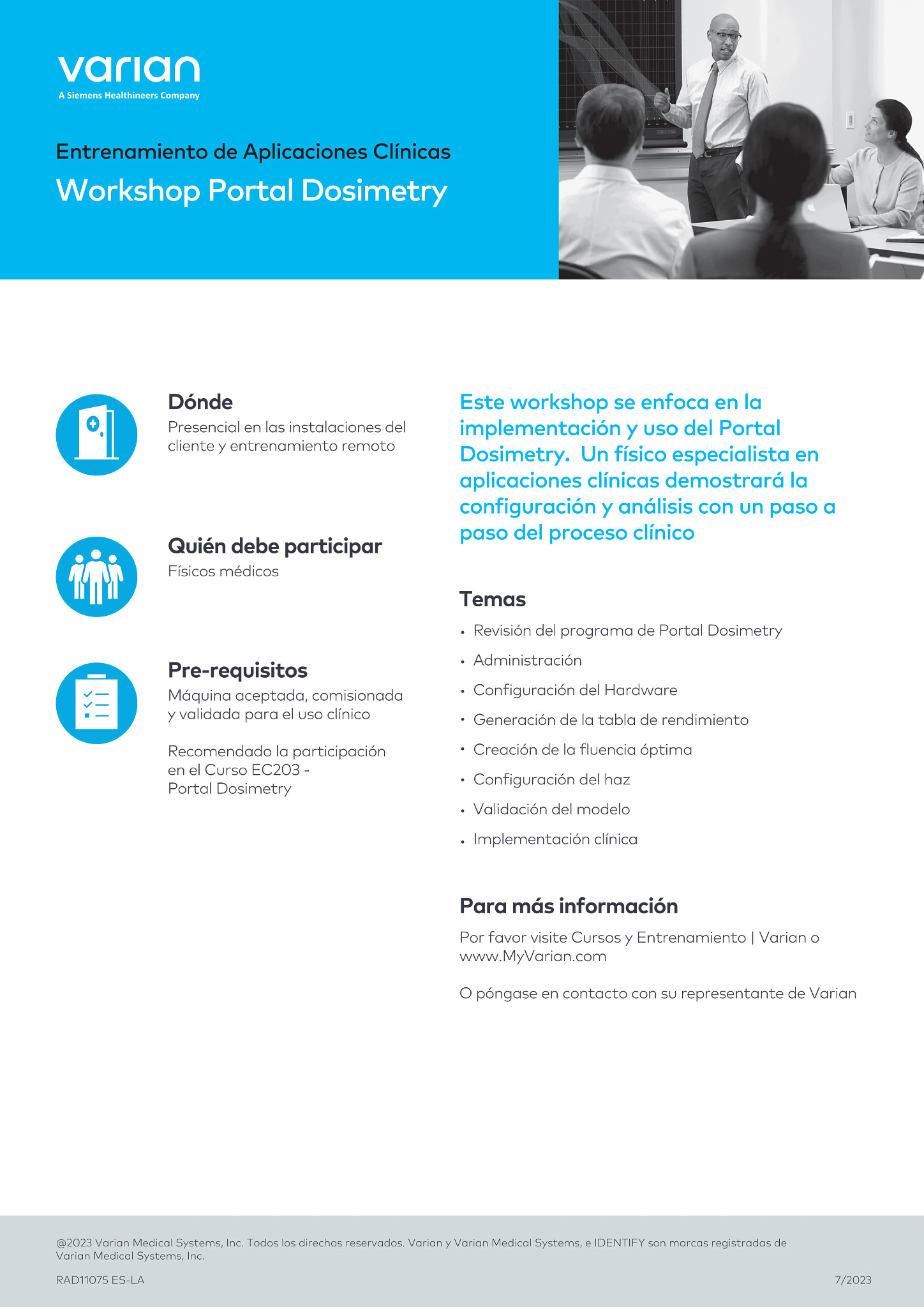 varian
A Siemens Healthineers Company

Entrenamiento de Aplicaciones Clínicas
Workshop Portal Dosimetry

Dónde
Presencial en las instalaciones del cliente y entrenamiento remoto

Quién debe participar
Físicos médicos

Pre-requisitos
Máquina aceptada, comisionada y validada para el uso clínico

Recomendado la participación en el Curso EC203 - Portal Dosimetry

Este workshop se enfoca en la implementación y uso del Portal Dosimetry.  Un físico especialista en aplicaciones clínicas demostrará la configuración y análisis con un paso a paso del proceso clínico

Temas
• Revisión del programa de Portal Dosimetry
• Administración
• Configuración del Hardware
• Generación de la tabla de rendimiento
• Creación de la fluencia óptima
• Configuración del haz
• Validación del modelo
• Implementación clínica

Para más información
Por favor visite Cursos y Entrenamiento | Varian o www.MyVarian.com

O póngase en contacto con su representante de Varian

@2023 Varian Medical Systems, Inc. Todos los direchos reservados. Varian y Varian Medical Systems, e IDENTIFY son marcas registradas de Varian Medical Systems, Inc.

RAD11075 ES-LA
7/2023